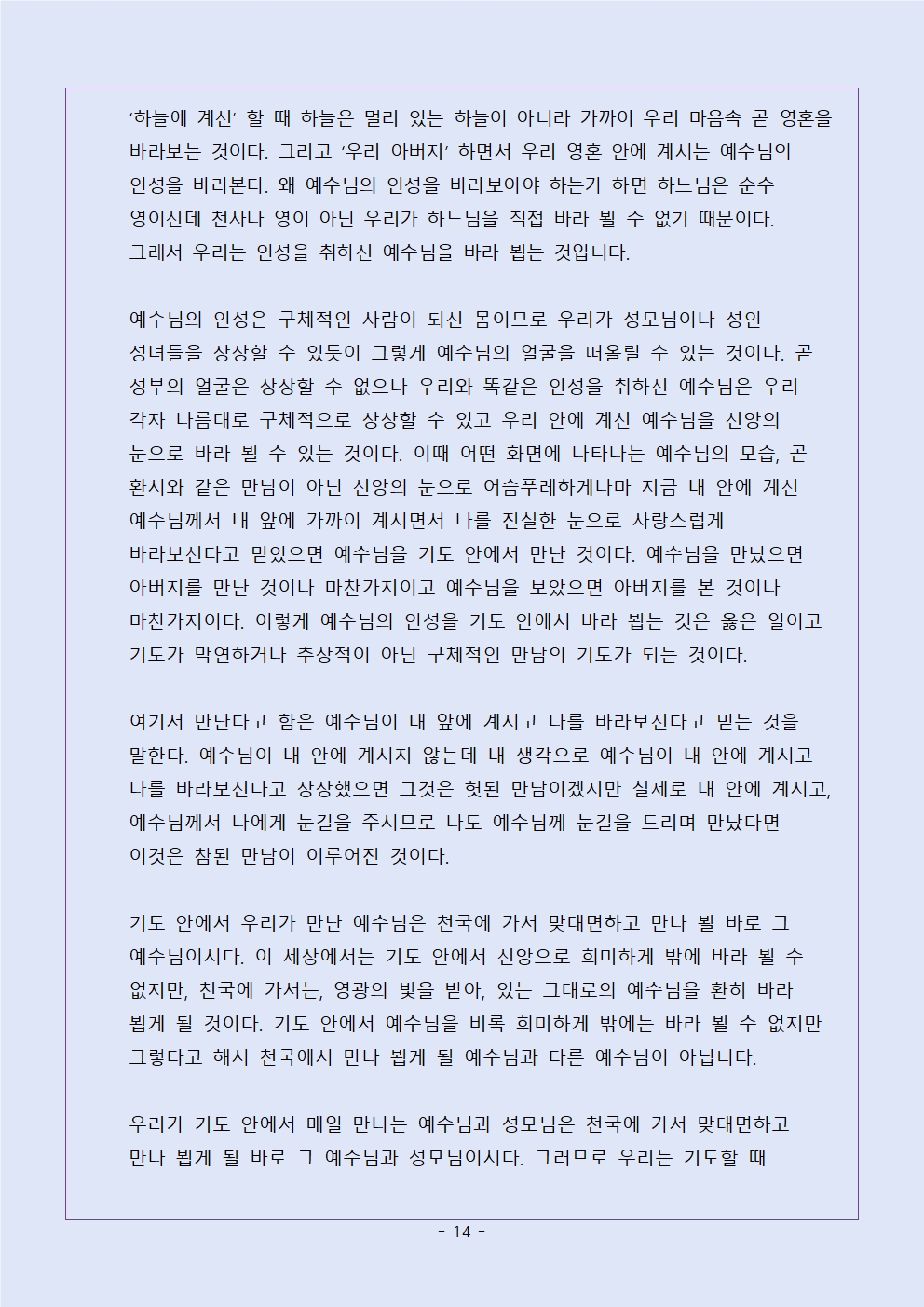 ‘하늘에 계신’ 할 때 하늘은 멀리 있는 하늘이 아니라 가까이 우리 마음속 곧 영혼을 바라보는 것이다. 그리고 ‘우리 아버지’ 하면서 우리 영혼 안에 계시는 예수님의 인성을 바라본다. 왜 예수님의 인성을 바라보아야 하는가 하면 하느님은 순수 영이신데 천사나 영이 아닌 우리가 하느님을 직접 바라 뵐 수 없기 때문이다. 그래서 우리는 인성을 취하신 예수님을 바라 뵙는 것입니다.

예수님의 인성은 구체적인 사람이 되신 몸이므로 우리가 성모님이나 성인 성녀들을 상상할 수 있듯이 그렇게 예수님의 얼굴을 떠올릴 수 있는 것이다. 곧 성부의 얼굴은 상상할 수 없으나 우리와 똑같은 인성을 취하신 예수님은 우리 각자 나름대로 구체적으로 상상할 수 있고 우리 안에 계신 예수님을 신앙의 눈으로 바라 뵐 수 있는 것이다. 이때 어떤 화면에 나타나는 예수님의 모습, 곧 환시와 같은 만남이 아닌 신앙의 눈으로 어슴푸레하게나마 지금 내 안에 계신 예수님께서 내 앞에 가까이 계시면서 나를 진실한 눈으로 사랑스럽게 바라보신다고 믿었으면 예수님을 기도 안에서 만난 것이다. 예수님을 만났으면 아버지를 만난 것이나 마찬가지이고 예수님을 보았으면 아버지를 본 것이나 마찬가지이다. 이렇게 예수님의 인성을 기도 안에서 바라 뵙는 것은 옳은 일이고 기도가 막연하거나 추상적이 아닌 구체적인 만남의 기도가 되는 것이다.

여기서 만난다고 함은 예수님이 내 앞에 계시고 나를 바라보신다고 믿는 것을 말한다. 예수님이 내 안에 계시지 않는데 내 생각으로 예수님이 내 안에 계시고 나를 바라보신다고 상상했으면 그것은 헛된 만남이겠지만 실제로 내 안에 계시고, 예수님께서 나에게 눈길을 주시므로 나도 예수님께 눈길을 드리며 만났다면 이것은 참된 만남이 이루어진 것이다.

기도 안에서 우리가 만난 예수님은 천국에 가서 맞대면하고 만나 뵐 바로 그 예수님이시다. 이 세상에서는 기도 안에서 신앙으로 희미하게 밖에 바라 뵐 수 없지만, 천국에 가서는, 영광의 빛을 받아, 있는 그대로의 예수님을 환히 바라 뵙게 될 것이다. 기도 안에서 예수님을 비록 희미하게 밖에는 바라 뵐 수 없지만 그렇다고 해서 천국에서 만나 뵙게 될 예수님과 다른 예수님이 아닙니다.

우리가 기도 안에서 매일 만나는 예수님과 성모님은 천국에 가서 맞대면하고 만나 뵙게 될 바로 그 예수님과 성모님이시다. 그러므로 우리는 기도할 때

- 14 -